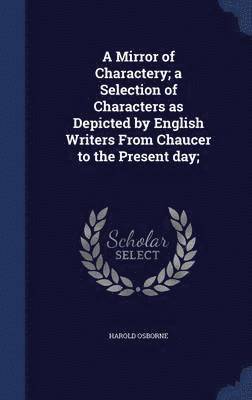 A Mirror of Charactery; a Selection of Characters as Depicted by English Writers From Chaucer to the Present day;

Scholar
SELECT

HAROLD OSBORNE